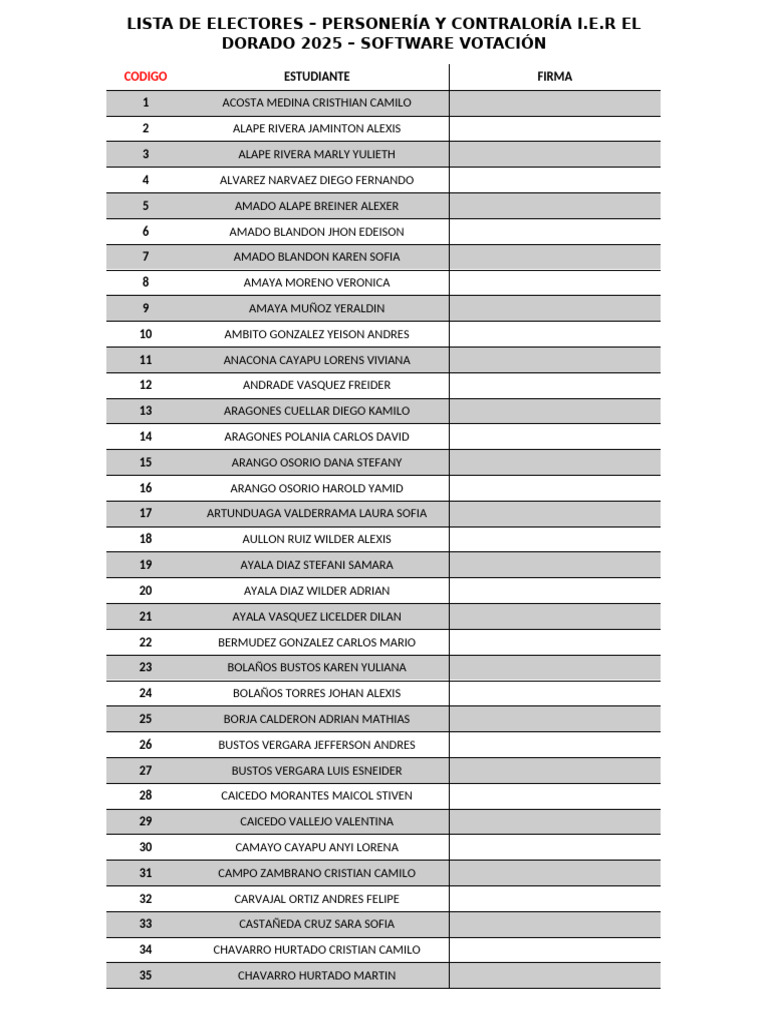 LISTA DE ELECTORES - PERSONERÍA Y CONTRALORÍA I.E.R EL DORADO 2025 - SOFTWARE VOTACIÓN

| CODIGO | ESTUDIANTE | FIRMA |
|---|---|---|
| 1 | ACOSTA MEDINA CRISTHIAN CAMILO | |
| 2 | ALAPE RIVERA JAMINTON ALEXIS | |
| 3 | ALAPE RIVERA MARLY YULIETH | |
| 4 | ALVAREZ NARVAEZ DIEGO FERNANDO | |
| 5 | AMADO ALAPE BREINER ALEXER | |
| 6 | AMADO BLANDON JHON EDEISON | |
| 7 | AMADO BLANDON KAREN SOFIA | |
| 8 | AMAYA MORENO VERONICA | |
| 9 | AMAYA MUÑOZ YERALDIN | |
| 10 | AMBITO GONZALEZ YEISON ANDRES | |
| 11 | ANACONA CAYAPU LORENS VIVIANA | |
| 12 | ANDRADE VASQUEZ FREIDER | |
| 13 | ARAGONES CUELLAR DIEGO KAMILO | |
| 14 | ARAGONES POLANIA CARLOS DAVID | |
| 15 | ARANGO OSORIO DANA STEFANY | |
| 16 | ARANGO OSORIO HAROLD YAMID | |
| 17 | ARTUNDUAGA VALDERRAMA LAURA SOFIA | |
| 18 | AULLON RUIZ WILDER ALEXIS | |
| 19 | AYALA DIAZ STEFANI SAMARA | |
| 20 | AYALA DIAZ WILDER ADRIAN | |
| 21 | AYALA VASQUEZ LICELDER DILAN | |
| 22 | BERMUDEZ GONZALEZ CARLOS MARIO | |
| 23 | BOLAÑOS BUSTOS KAREN YULIANA | |
| 24 | BOLAÑOS TORRES JOHAN ALEXIS | |
| 25 | BORJA CALDERON ADRIAN MATHIAS | |
| 26 | BUSTOS VERGARA JEFFERSON ANDRES | |
| 27 | BUSTOS VERGARA LUIS ESNEIDER | |
| 28 | CAICEDO MORANTES MAICOL STIVEN | |
| 29 | CAICEDO VALLEJO VALENTINA | |
| 30 | CAMAYO CAYAPU ANYI LORENA | |
| 31 | CAMPO ZAMBRANO CRISTIAN CAMILO | |
| 32 | CARVAJAL ORTIZ ANDRES FELIPE | |
| 33 | CASTAÑEDA CRUZ SARA SOFIA | |
| 34 | CHAVARRO HURTADO CRISTIAN CAMILO | |
| 35 | CHAVARRO HURTADO MARTIN | |